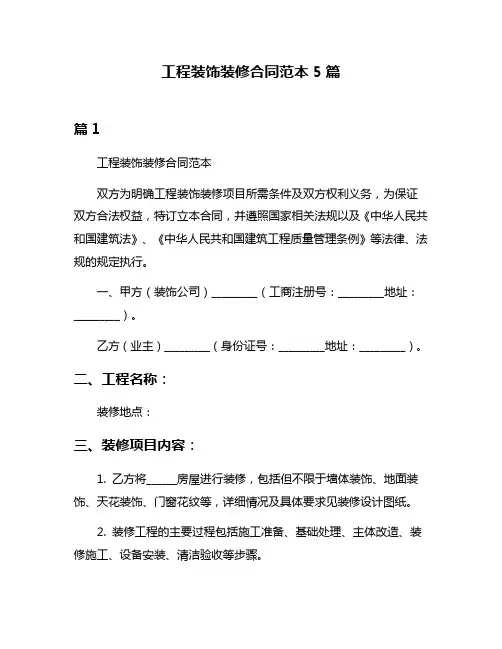 工程装饰装修合同范本 5 篇

篇 1

工程装饰装修合同范本

双方为明确工程装饰装修项目所需条件及双方权利义务，为保证双方合法权益，特订立本合同，并遵照国家相关法规以及《中华人民共和国建筑法》、《中华人民共和国建筑工程质量管理条例》等法律、法规的规定执行。

一、甲方（装饰公司）________（工商注册号：________地址：________）。

乙方（业主）________（身份证号：________地址：________）。

二、工程名称：

装修地点：

三、装修项目内容：

1. 乙方将_____房屋进行装修，包括但不限于墙体装饰、地面装饰、天花装饰、门窗花纹等，详细情况及具体要求见装修设计图纸。

2. 装修工程的主要过程包括施工准备、基础处理、主体改造、装修施工、设备安装、清洁验收等步骤。